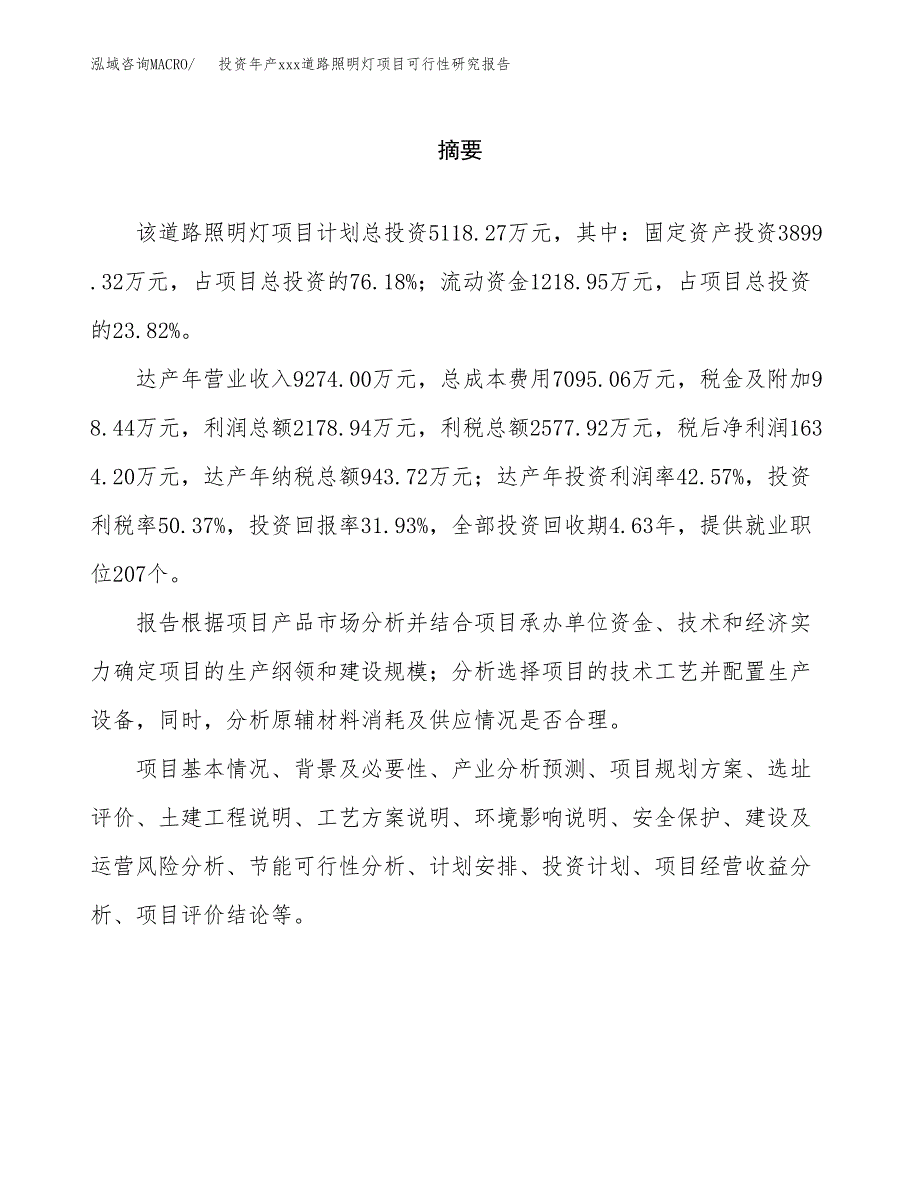 泓域咨询MACRO/　投资年产xxx道路照明灯项目可行性研究报告

摘要

该道路照明灯项目计划总投资5118.27万元，其中：固定资产投资3899.32万元，占项目总投资的76.18%；流动资金1218.95万元，占项目总投资的23.82%。

达产年营业收入9274.00万元，总成本费用7095.06万元，税金及附加98.44万元，利润总额2178.94万元，利税总额2577.92万元，税后净利润1634.20万元，达产年纳税总额943.72万元；达产年投资利润率42.57%，投资利税率50.37%，投资回报率31.93%，全部投资回收期4.63年，提供就业职位207个。

报告根据项目产品市场分析并结合项目承办单位资金、技术和经济实力确定项目的生产纲领和建设规模；分析选择项目的技术工艺并配置生产设备，同时，分析原辅材料消耗及供应情况是否合理。

项目基本情况、背景及必要性、产业分析预测、项目规划方案、选址评价、土建工程说明、工艺方案说明、环境影响说明、安全保护、建设及运营风险分析、节能可行性分析、计划安排、投资计划、项目经营收益分析、项目评价结论等。